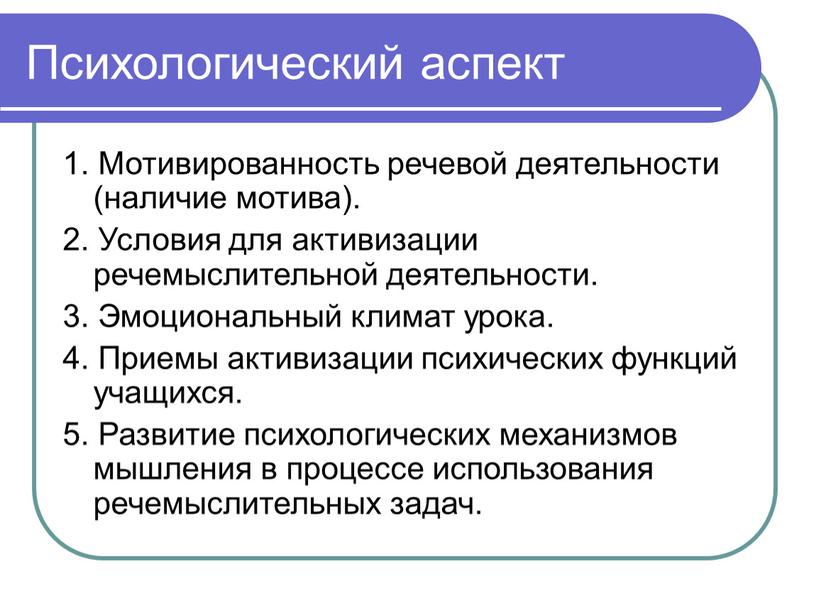 Психологический аспект

1. Мотивированность речевой деятельности (наличие мотива).

2. Условия для активизации речемыслительной деятельности.

3. Эмоциональный климат урока.

4. Приемы активизации психических функций учащихся.

5. Развитие психологических механизмов мышления в процессе использования речемыслительных задач.